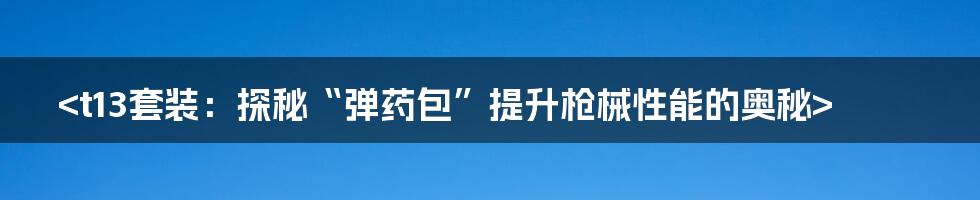 <t13套装：探秘“弹药包”提升枪械性能的奥秘>